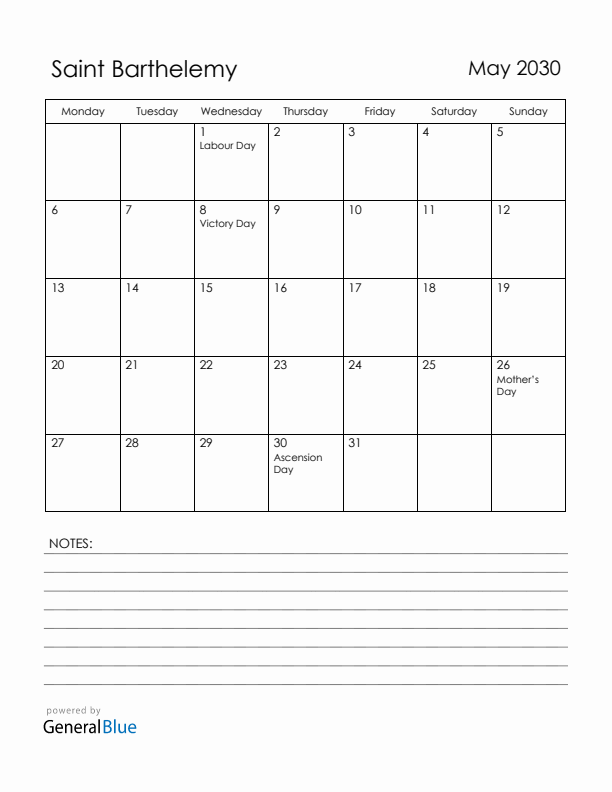 Saint Barthelemy

May 2030

| Monday | Tuesday | Wednesday | Thursday | Friday | Saturday | Sunday |
|---|---|---|---|---|---|---|
| | | 1 Labour Day | 2 | 3 | 4 | 5 |
| 6 | 7 | 8 Victory Day | 9 | 10 | 11 | 12 |
| 13 | 14 | 15 | 16 | 17 | 18 | 19 |
| 20 | 21 | 22 | 23 | 24 | 25 | 26 Mother's Day |
| 27 | 28 | 29 | 30 Ascension Day | 31 | | |

NOTES:

powered by
GeneralBlue